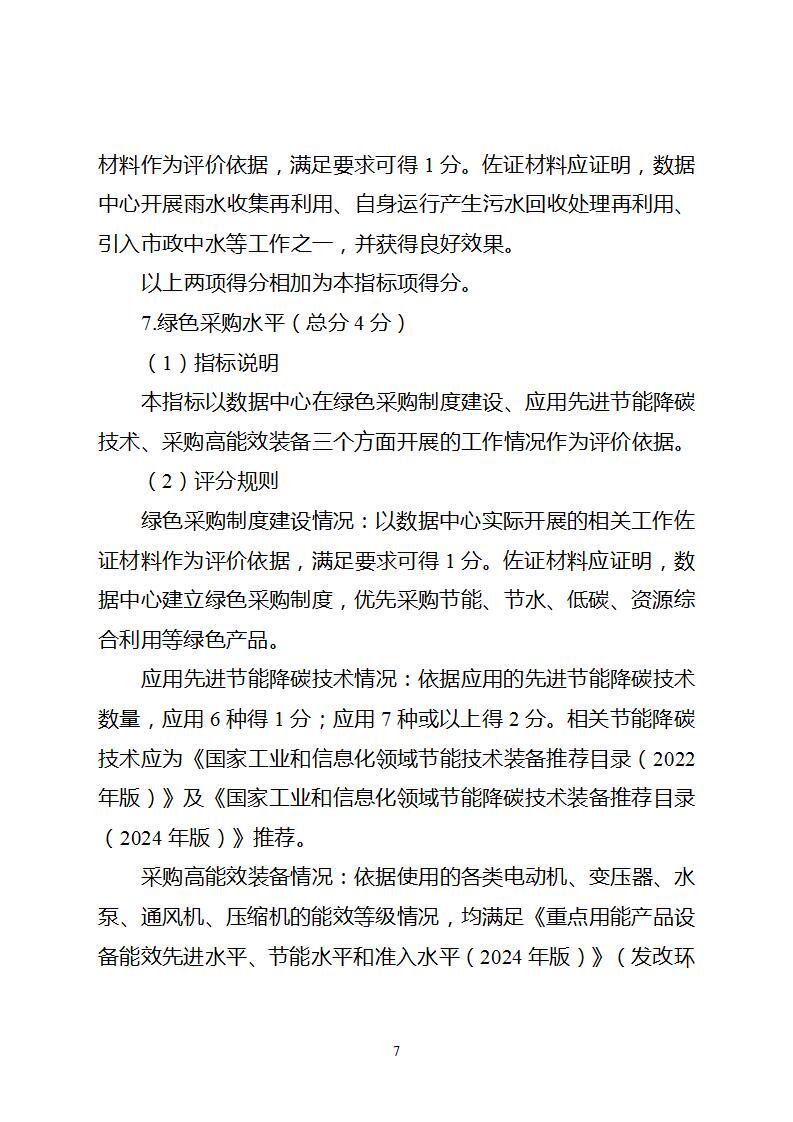 材料作为评价依据，满足要求可得 1 分。佐证材料应证明，数据中心开展雨水收集再利用、自身运行产生污水回收处理再利用、引入市政中水等工作之一，并获得良好效果。

以上两项得分相加为本指标项得分。

7.绿色采购水平（总分 4 分）

（1）指标说明

本指标以数据中心在绿色采购制度建设、应用先进节能降碳技术、采购高能效装备三个方面开展的工作情况作为评价依据。

（2）评分规则

绿色采购制度建设情况：以数据中心实际开展的相关工作佐证材料作为评价依据，满足要求可得 1 分。佐证材料应证明，数据中心建立绿色采购制度，优先采购节能、节水、低碳、资源综合利用等绿色产品。

应用先进节能降碳技术情况：依据应用的先进节能降碳技术数量，应用 6 种得 1 分；应用 7 种或以上得 2 分。相关节能降碳技术应为《国家工业和信息化领域节能技术装备推荐目录（2022 年版）》及《国家工业和信息化领域节能降碳技术装备推荐目录（2024 年版）》推荐。

采购高能效装备情况：依据使用的各类电动机、变压器、水泵、通风机、压缩机的能效等级情况，均满足《重点用能产品设备能效先进水平、节能水平和准入水平（2024 年版）》（发改环

7